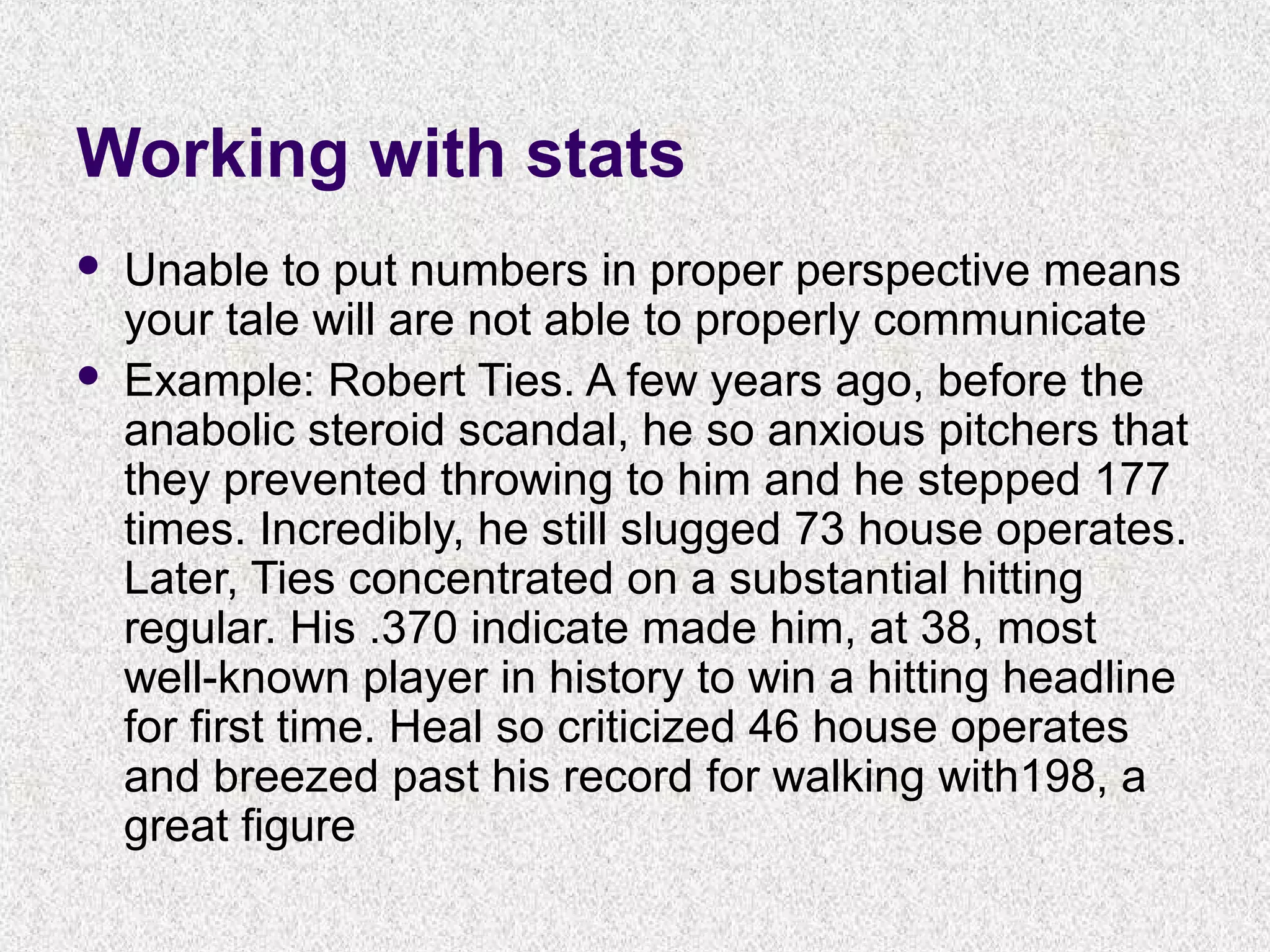 Working with stats

• Unable to put numbers in proper perspective means your tale will are not able to properly communicate
• Example: Robert Ties. A few years ago, before the anabolic steroid scandal, he so anxious pitchers that they prevented throwing to him and he stepped 177 times. Incredibly, he still slugged 73 house operates. Later, Ties concentrated on a substantial hitting regular. His .370 indicate made him, at 38, most well-known player in history to win a hitting headline for first time. Heal so criticized 46 house operates and breezed past his record for walking with198, a great figure